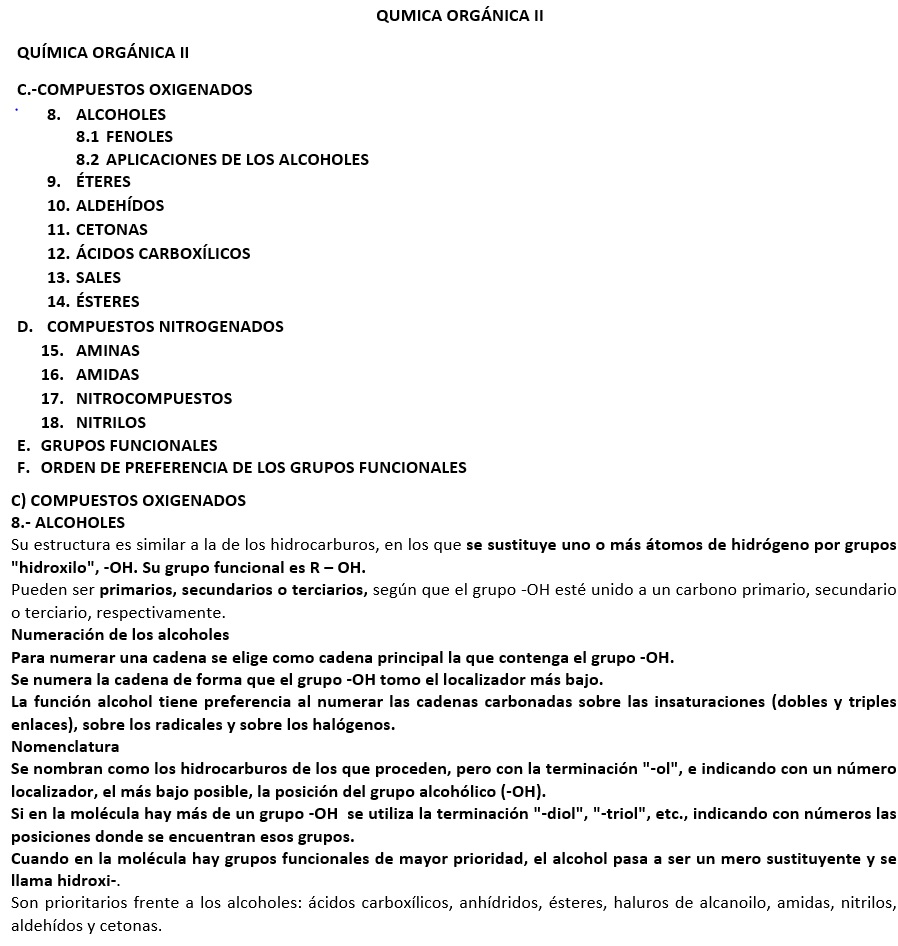 QUMICA ORGÁNICA II

QUÍMICA ORGÁNICA II

C.-COMPUESTOS OXIGENADOS

8. ALCOHOLES
8.1 FENOLES
8.2 APLICACIONES DE LOS ALCOHOLES
9. ÉTERES
10. ALDEHÍDOS
11. CETONAS
12. ÁCIDOS CARBOXÍLICOS
13. SALES
14. ÉSTERES

D. COMPUESTOS NITROGENADOS
15. AMINAS
16. AMIDAS
17. NITROCOMPUESTOS
18. NITRILOS

E. GRUPOS FUNCIONALES
F. ORDEN DE PREFERENCIA DE LOS GRUPOS FUNCIONALES

C) COMPUESTOS OXIGENADOS
8.- ALCOHOLES
Su estructura es similar a la de los hidrocarburos, en los que se sustituye uno o más átomos de hidrógeno por grupos "hidroxilo", -OH. Su grupo funcional es R – OH.
Pueden ser primarios, secundarios o terciarios, según que el grupo -OH esté unido a un carbono primario, secundario o terciario, respectivamente.
Numeración de los alcoholes
Para numerar una cadena se elige como cadena principal la que contenga el grupo -OH.
Se numera la cadena de forma que el grupo -OH tomo el localizador más bajo.
La función alcohol tiene preferencia al numerar las cadenas carbonadas sobre las insaturaciones (dobles y triples enlaces), sobre los radicales y sobre los halógenos.
Nomenclatura
Se nombran como los hidrocarburos de los que proceden, pero con la terminación "-ol", e indicando con un número localizador, el más bajo posible, la posición del grupo alcohólico (-OH).
Si en la molécula hay más de un grupo -OH se utiliza la terminación "-diol", "-triol", etc., indicando con números las posiciones donde se encuentran esos grupos.
Cuando en la molécula hay grupos funcionales de mayor prioridad, el alcohol pasa a ser un mero sustituyente y se llama hidroxi-.
Son prioritarios frente a los alcoholes: ácidos carboxílicos, anhídridos, ésteres, haluros de alcanoilo, amidas, nitrilos, aldehídos y cetonas.